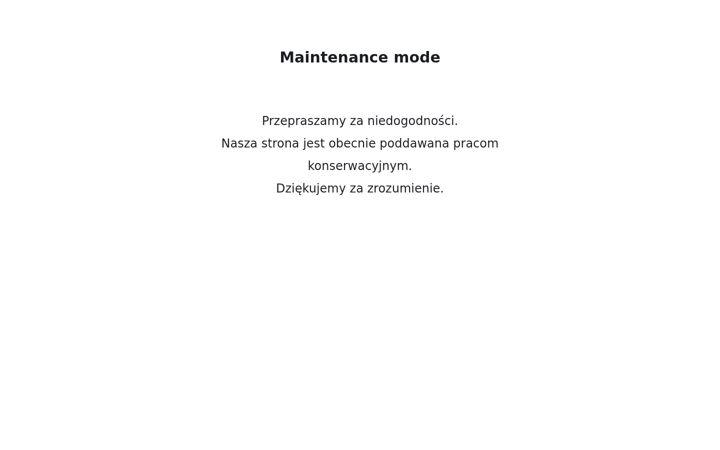 Maintenance mode

Przepraszamy za niedogodności.
Nasza strona jest obecnie poddawana pracom konserwacyjnym.
Dziękujemy za zrozumienie.